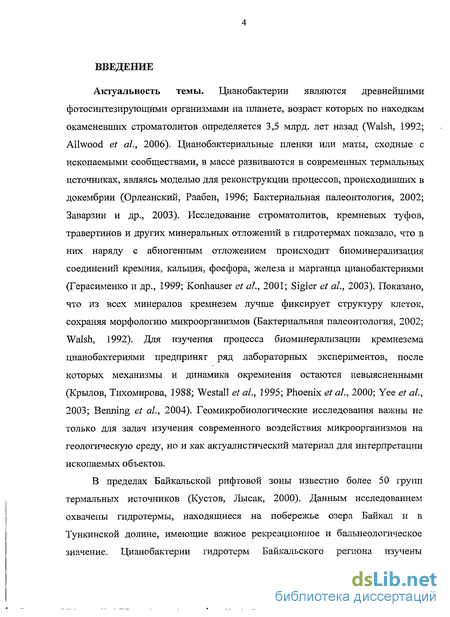 4

ВВЕДЕНИЕ

Актуальность темы. Цианобактерии являются древнейшими фотосинтезирующими организмами на планете, возраст которых по находкам окаменевших строматолитов определяется 3,5 млрд. лет назад (Walsh, 1992; Allwood et al., 2006). Цианобактериальные пленки или маты, сходные с ископаемыми сообществами, в массе развиваются в современных термальных источниках, являясь моделью для реконструкции процессов, происходивших в докембрии (Орлеанский, Раабен, 1996; Бактериальная палеонтология, 2002; Заварзин и др., 2003). Исследование строматолитов, кремневых туфов, травертинов и других минеральных отложений в гидротермах показало, что в них наряду с абиогенным отложением происходит биоминерализация соединений кремния, кальция, фосфора, железа и марганца цианобактериями (Герасименко и др., 1999; Konhauser et al., 2001; Sigler et al., 2003). Показано, что из всех минералов кремнезем лучше фиксирует структуру клеток, сохраняя морфологию микроорганизмов (Бактериальная палеонтология, 2002; Walsh, 1992). Для изучения процесса биоминерализации кремнезема цианобактериями предпринят ряд лабораторных экспериментов, после которых механизмы и динамика окремнения остаются невыясненными (Крылов, Тихомирова, 1988; Westall et al., 1995; Phoenix et al., 2000; Yee et al., 2003; Benning et al., 2004). Геомикробиологические исследования важны не только для задач изучения современного воздействия микроорганизмов на геологическую среду, но и как актуалистический материал для интерпретации ископаемых объектов.

В пределах Байкальской рифтовой зоны известно более 50 групп термальных источников (Кустов, Лысак, 2000). Данным исследованием охвачены гидротермы, находящиеся на побережье озера Байкал и в Тункинской долине, имеющие важное рекреационное и бальнеологическое значение. Цианобактерии гидротерм Байкальского региона изучены

dsLib.net
библиотека диссертаций